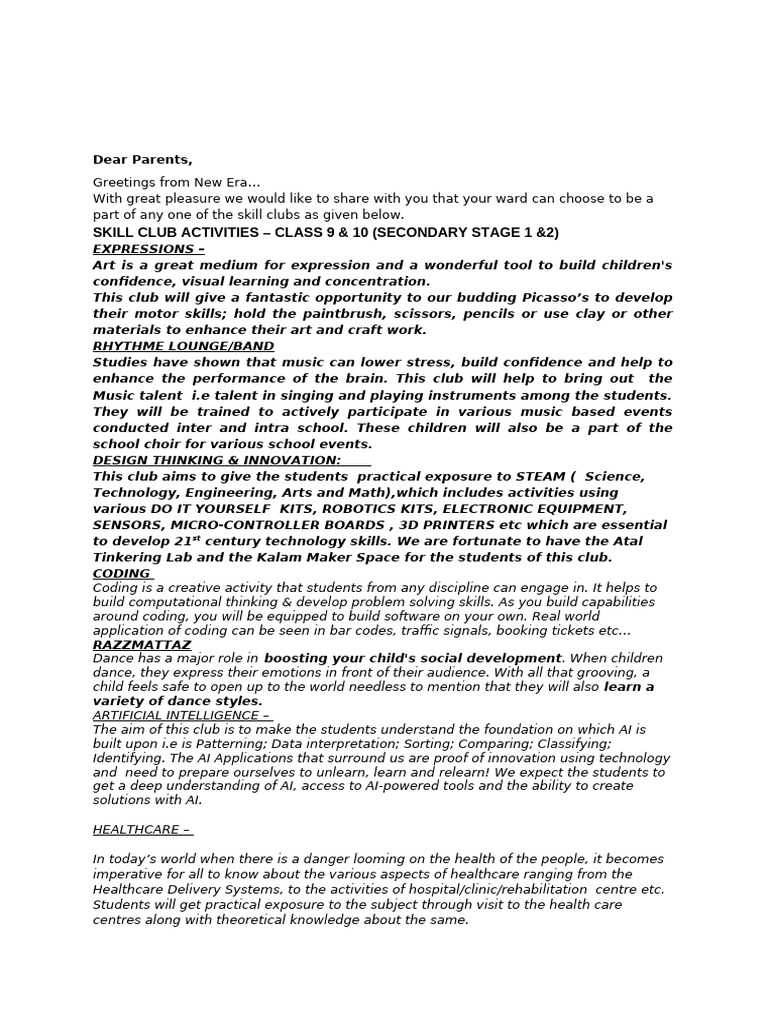 Dear Parents,

Greetings from New Era...
With great pleasure we would like to share with you that your ward can choose to be a part of any one of the skill clubs as given below.

SKILL CLUB ACTIVITIES – CLASS 9 & 10 (SECONDARY STAGE 1 &2)

EXPRESSIONS –

Art is a great medium for expression and a wonderful tool to build children's confidence, visual learning and concentration.

This club will give a fantastic opportunity to our budding Picasso's to develop their motor skills; hold the paintbrush, scissors, pencils or use clay or other materials to enhance their art and craft work.

RHYTHME LOUNGE/BAND

Studies have shown that music can lower stress, build confidence and help to enhance the performance of the brain. This club will help to bring out the Music talent i.e talent in singing and playing instruments among the students. They will be trained to actively participate in various music based events conducted inter and intra school. These children will also be a part of the school choir for various school events.

DESIGN THINKING & INNOVATION:

This club aims to give the students practical exposure to STEAM ( Science, Technology, Engineering, Arts and Math),which includes activities using various DO IT YOURSELF KITS, ROBOTICS KITS, ELECTRONIC EQUIPMENT, SENSORS, MICRO-CONTROLLER BOARDS , 3D PRINTERS etc which are essential to develop 21$^{st}$ century technology skills. We are fortunate to have the Atal Tinkering Lab and the Kalam Maker Space for the students of this club.

CODING

Coding is a creative activity that students from any discipline can engage in. It helps to build computational thinking & develop problem solving skills. As you build capabilities around coding, you will be equipped to build software on your own. Real world application of coding can be seen in bar codes, traffic signals, booking tickets etc...

RAZZMATTAZ

Dance has a major role in boosting your child's social development. When children dance, they express their emotions in front of their audience. With all that grooving, a child feels safe to open up to the world needless to mention that they will also learn a variety of dance styles.

ARTIFICIAL INTELLIGENCE –

The aim of this club is to make the students understand the foundation on which AI is built upon i.e is Patterning; Data interpretation; Sorting; Comparing; Classifying; Identifying. The AI Applications that surround us are proof of innovation using technology and need to prepare ourselves to unlearn, learn and relearn! We expect the students to get a deep understanding of AI, access to AI-powered tools and the ability to create solutions with AI.

HEALTHCARE –

In today's world when there is a danger looming on the health of the people, it becomes imperative for all to know about the various aspects of healthcare ranging from the Healthcare Delivery Systems, to the activities of hospital/clinic/rehabilitation centre etc. Students will get practical exposure to the subject through visit to the health care centres along with theoretical knowledge about the same.